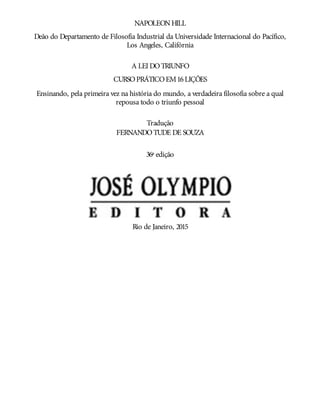 NAPOLEON HILL

Deão do Departamento de Filosofia Industrial da Universidade Internacional do Pacífico, Los Angeles, Califórnia

A LEI DO TRIUNFO

CURSO PRÁTICO EM 16 LIÇÕES

Ensinando, pela primeira vez na história do mundo, a verdadeira filosofia sobre a qual repousa todo o triunfo pessoal

Tradução
FERNANDO TUDE DE SOUZA

36ª edição

JOSÉ OLYMPIO
EDITORA

Rio de Janeiro, 2015